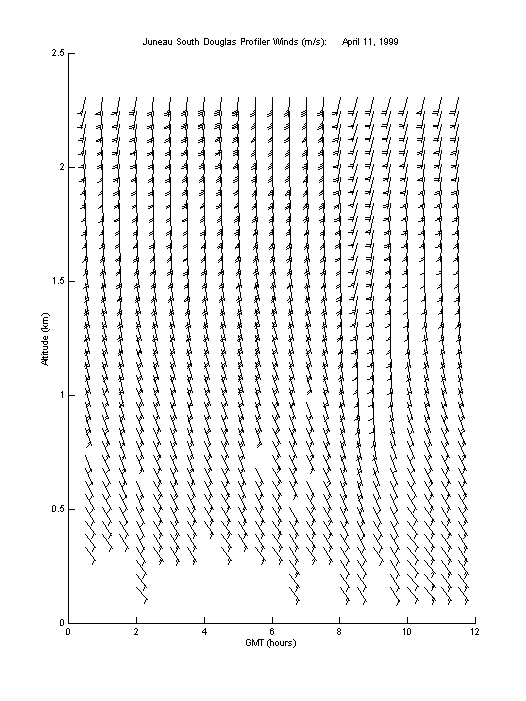 Juneau South Douglas Profiler Winds (m/s): April 11, 1999

2.5
2
1.5
1
0.5
0

Altitude (km)

0 2 4 6 8 10 12

GMT (hours)